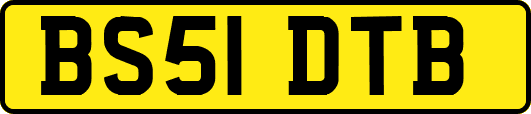 BS51 DTB